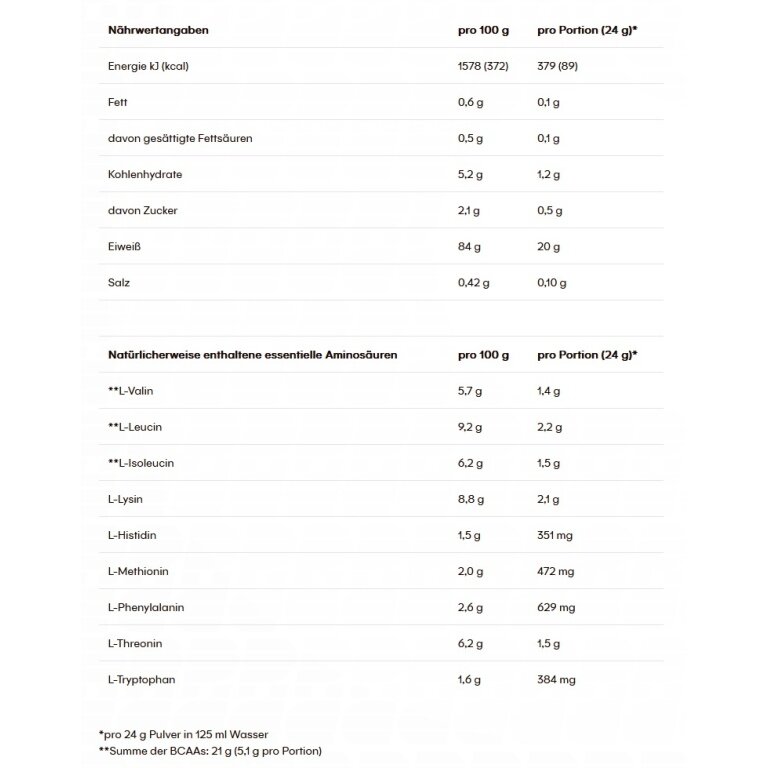 | Nährwertangaben | pro 100 g | pro Portion (24 g)* |
|---|---|---|
| Energie kJ (kcal) | 1578 (372) | 379 (89) |
| Fett | 0,6 g | 0,1 g |
| davon gesättigte Fettsäuren | 0,5 g | 0,1 g |
| Kohlenhydrate | 5,2 g | 1,2 g |
| davon Zucker | 2,1 g | 0,5 g |
| Eiweiß | 84 g | 20 g |
| Salz | 0,42 g | 0,10 g |

| Natürlicherweise enthaltene essentielle Aminosäuren | pro 100 g | pro Portion (24 g)* |
|---|---|---|
| **L-Valin | 5,7 g | 1,4 g |
| **L-Leucin | 9,2 g | 2,2 g |
| **L-Isoleucin | 6,2 g | 1,5 g |
| L-Lysin | 8,8 g | 2,1 g |
| L-Histidin | 1,5 g | 351 mg |
| L-Methionin | 2,0 g | 472 mg |
| L-Phenylalanin | 2,6 g | 629 mg |
| L-Threonin | 6,2 g | 1,5 g |
| L-Tryptophan | 1,6 g | 384 mg |

*pro 24 g Pulver in 125 ml Wasser
**Summe der BCAAs: 21 g (5,1 g pro Portion)